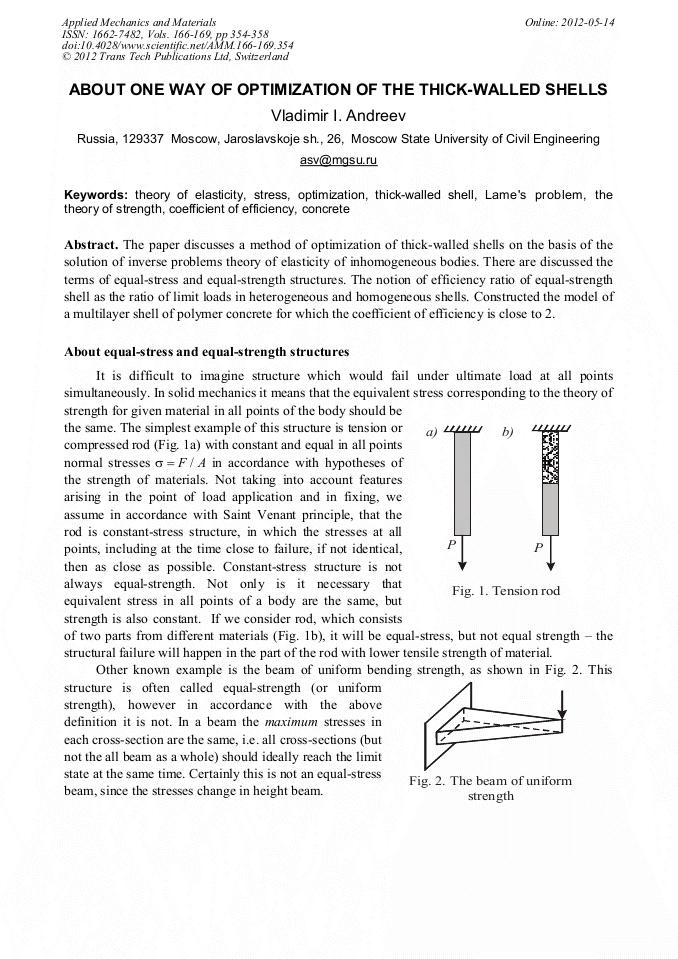 Applied Mechanics and Materials
ISSN: 1662-7482, Vols. 166-169, pp 354-358
doi:10.4028/www.scientific.net/AMM.166-169.354
© 2012 Trans Tech Publications Ltd, Switzerland

Online: 2012-05-14

ABOUT ONE WAY OF OPTIMIZATION OF THE THICK-WALLED SHELLS

Vladimir I. Andreev

Russia, 129337 Moscow, Jaroslavskoje sh., 26, Moscow State University of Civil Engineering

asv@mgsu.ru

Keywords: theory of elasticity, stress, optimization, thick-walled shell, Lame's problem, the theory of strength, coefficient of efficiency, concrete

Abstract. The paper discusses a method of optimization of thick-walled shells on the basis of the solution of inverse problems theory of elasticity of inhomogeneous bodies. There are discussed the terms of equal-stress and equal-strength structures. The notion of efficiency ratio of equal-strength shell as the ratio of limit loads in heterogeneous and homogeneous shells. Constructed the model of a multilayer shell of polymer concrete for which the coefficient of efficiency is close to 2.

About equal-stress and equal-strength structures

It is difficult to imagine structure which would fail under ultimate load at all points simultaneously. In solid mechanics it means that the equivalent stress corresponding to the theory of strength for given material in all points of the body should be the same. The simplest example of this structure is tension or compressed rod (Fig. 1a) with constant and equal in all points normal stresses $\sigma = F / A$ in accordance with hypotheses of the strength of materials. Not taking into account features arising in the point of load application and in fixing, we assume in accordance with Saint Venant principle, that the rod is constant-stress structure, in which the stresses at all points, including at the time close to failure, if not identical, then as close as possible. Constant-stress structure is not always equal-strength. Not only is it necessary that equivalent stress in all points of a body are the same, but strength is also constant. If we consider rod, which consists of two parts from different materials (Fig. 1b), it will be equal-stress, but not equal strength – the structural failure will happen in the part of the rod with lower tensile strength of material.

a)
b)
P
P
Fig. 1. Tension rod

Other known example is the beam of uniform bending strength, as shown in Fig. 2. This structure is often called equal-strength (or uniform strength), however in accordance with the above definition it is not. In a beam the maximum stresses in each cross-section are the same, i.e. all cross-sections (but not the all beam as a whole) should ideally reach the limit state at the same time. Certainly this is not an equal-stress beam, since the stresses change in height beam.

Fig. 2. The beam of uniform strength